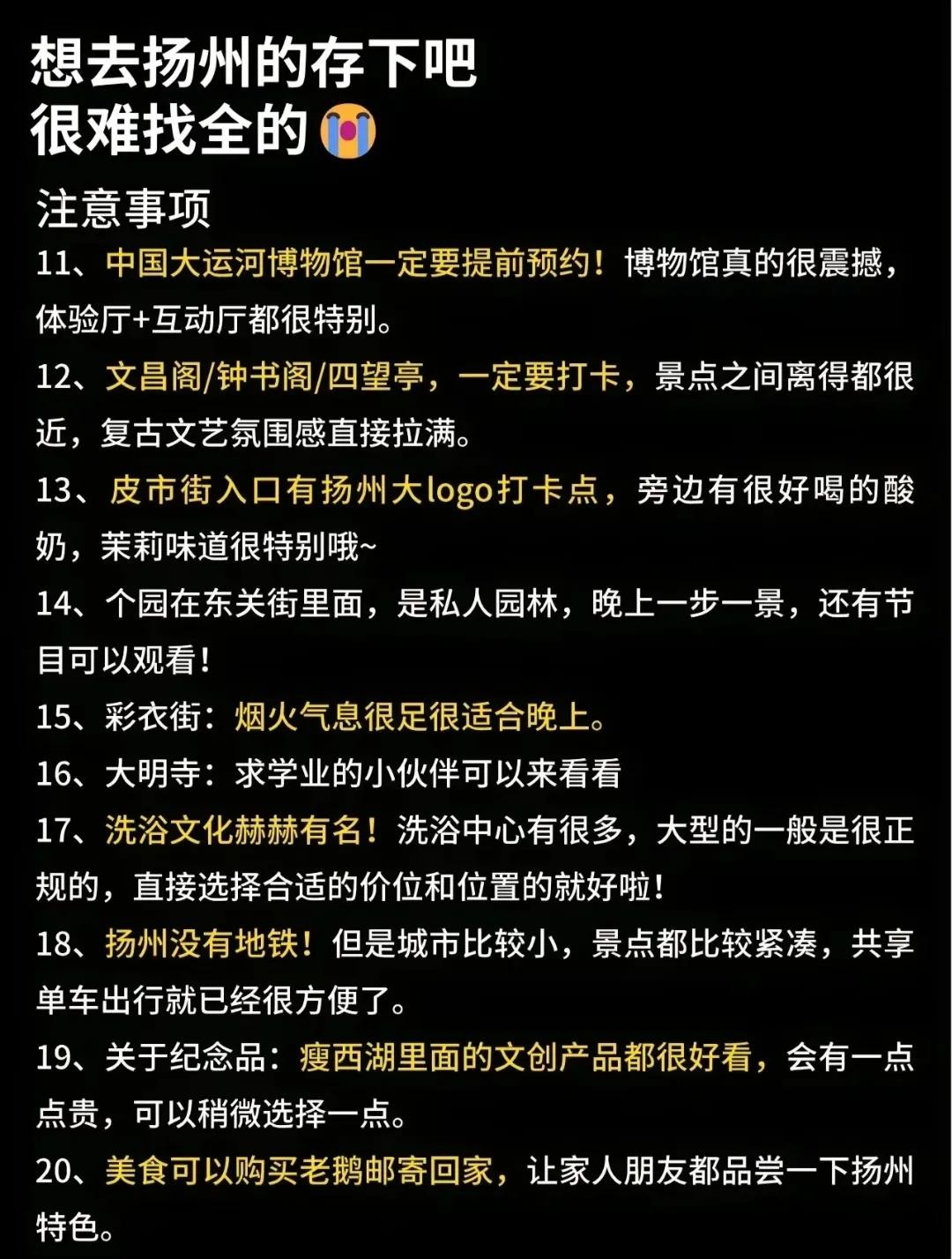 想去扬州的存下吧
很难找全的😭

注意事项

11、中国大运河博物馆一定要提前预约！博物馆真的很震撼，体验厅+互动厅都很特别。

12、文昌阁/钟书阁/四望亭，一定要打卡，景点之间离得都很近，复古文艺氛围感直接拉满。

13、皮市街入口有扬州大logo打卡点，旁边有很好喝的酸奶，茉莉味道很特别哦~

14、个园在东关街里面，是私人园林，晚上一步一景，还有节目可以观看！

15、彩衣街：烟火气息很足很适合晚上。

16、大明寺：求学业的小伙伴可以来看看

17、洗浴文化赫赫有名！洗浴中心有很多，大型的一般是很正规的，直接选择合适的价位和位置的就好啦！

18、扬州没有地铁！但是城市比较小，景点都比较紧凑，共享单车出行就已经很方便了。

19、关于纪念品：瘦西湖里面的文创产品都很好看，会有一点点贵，可以稍微选择一点。

20、美食可以购买老鹅邮寄回家，让家人朋友都品尝一下扬州特色。